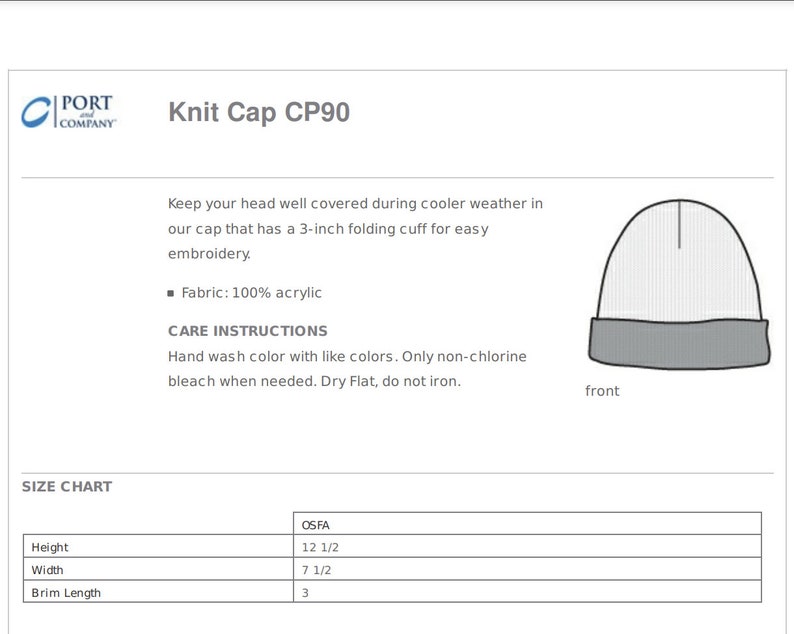 PORT and COMPANY

Knit Cap CP90

Keep your head well covered during cooler weather in our cap that has a 3-inch folding cuff for easy embroidery.

▪ Fabric: 100% acrylic

CARE INSTRUCTIONS

Hand wash color with like colors. Only non-chlorine bleach when needed. Dry Flat, do not iron.

front

SIZE CHART

| | OSFA |
|---|---|
| Height | 12 1/2 |
| Width | 7 1/2 |
| Brim Length | 3 |